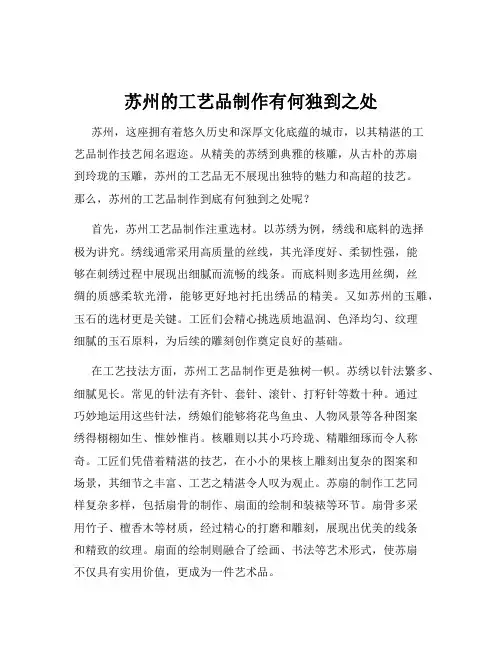 苏州的工艺品制作有何独到之处

苏州，这座拥有着悠久历史和深厚文化底蕴的城市，以其精湛的工艺品制作技艺闻名遐迩。从精美的苏绣到典雅的核雕，从古朴的苏扇到玲珑的玉雕，苏州的工艺品无不展现出独特的魅力和高超的技艺。那么，苏州的工艺品制作到底有何独到之处呢？

首先，苏州工艺品制作注重选材。以苏绣为例，绣线和底料的选择极为讲究。绣线通常采用高质量的丝线，其光泽度好、柔韧性强，能够在刺绣过程中展现出细腻而流畅的线条。而底料则多选用丝绸，丝绸的质感柔软光滑，能够更好地衬托出绣品的精美。又如苏州的玉雕，玉石的选材更是关键。工匠们会精心挑选质地温润、色泽均匀、纹理细腻的玉石原料，为后续的雕刻创作奠定良好的基础。

在工艺技法方面，苏州工艺品制作更是独树一帜。苏绣以针法繁多、细腻见长。常见的针法有齐针、套针、滚针、打籽针等数十种。通过巧妙地运用这些针法，绣娘们能够将花鸟鱼虫、人物风景等各种图案绣得栩栩如生、惟妙惟肖。核雕则以其小巧玲珑、精雕细琢而令人称奇。工匠们凭借着精湛的技艺，在小小的果核上雕刻出复杂的图案和场景，其细节之丰富、工艺之精湛令人叹为观止。苏扇的制作工艺同样复杂多样，包括扇骨的制作、扇面的绘制和装裱等环节。扇骨多采用竹子、檀香木等材质，经过精心的打磨和雕刻，展现出优美的线条和精致的纹理。扇面的绘制则融合了绘画、书法等艺术形式，使苏扇不仅具有实用价值，更成为一件艺术品。